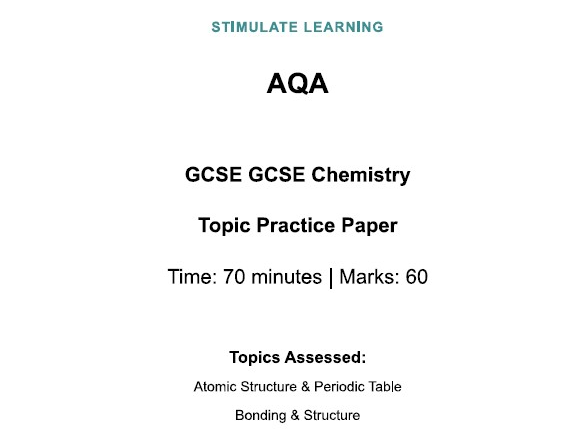 STIMULATE LEARNING

AQA

GCSE GCSE Chemistry

Topic Practice Paper

Time: 70 minutes | Marks: 60

Topics Assessed:

Atomic Structure & Periodic Table

Bonding & Structure